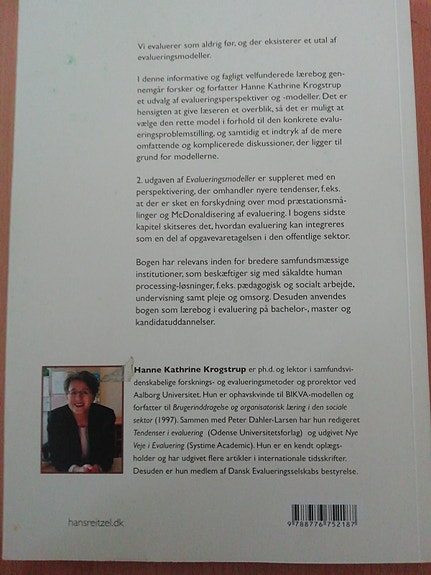 Vi evaluerer som aldrig før, og der eksisterer et utal af evalueringsmodeller.

I denne informative og fagligt velfunderede lærebog gennemgår forsker og forfatter Hanne Kathrine Krogstrup et udvalg af evalueringsperspektiver og -modeller. Det er hensigten at give læseren et overblik, så det er muligt at vælge den rette model i forhold til den konkrete evalueringsproblemstilling, og samtidig et indtryk af de mere omfattende og komplicerede diskussioner, der ligger til grund for modellerne.

2. udgaven af Evalueringsmodeller er suppleret med en perspektivering, der omhandler nyere tendenser, f.eks. at der er sket en forskydning over mod præstationsmålinger og McDonaldisering af evaluering. I bogens sidste kapitel skitseres det, hvordan evaluering kan integreres som en del af opgavevaretagelsen i den offentlige sektor.

Bogen har relevans inden for bredere samfundsmæssige institutioner, som beskæftiger sig med såkaldte human processing-løsninger, f.eks. pædagogisk og socialt arbejde, undervisning samt pleje og omsorg. Desuden anvendes bogen som lærebog i evaluering på bachelor-, master og kandidatuddannelser.

Hanne Kathrine Krogstrup er ph.d. og lektor i samfundsvidenskabelige forsknings- og evalueringsmetoder og prorektor ved Aalborg Universitet. Hun er ophavskvinde til BIKVA-modellen og forfatter til Brugerinddragelse og organisatorisk læring i den sociale sektor (1997). Sammen med Peter Dahler-Larsen har hun redigeret Tendenser i evaluering (Odense Universitetsforlag) og udgivet Nye Veje i Evaluering (Systime Academic). Hun er en kendt oplægsholder og har udgivet flere artikler i internationale tidsskrifter. Desuden er hun medlem af Dansk Evalueringsselskabs bestyrelse.

hansreitzel.dk

9 788776 752187